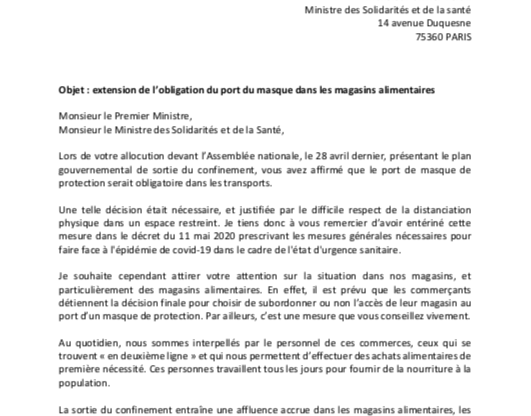 Ministre des Solidarités et de la santé
14 avenue Duquesne
75360 PARIS

Objet : extension de l'obligation du port du masque dans les magasins alimentaires

Monsieur le Premier Ministre,
Monsieur le Ministre des Solidarités et de la Santé,

Lors de votre allocution devant l'Assemblée nationale, le 28 avril dernier, présentant le plan gouvernemental de sortie du confinement, vous avez affirmé que le port de masque de protection serait obligatoire dans les transports.

Une telle décision était nécessaire, et justifiée par le difficile respect de la distanciation physique dans un espace restreint. Je tiens donc à vous remercier d'avoir entériné cette mesure dans le décret du 11 mai 2020 prescrivant les mesures générales nécessaires pour faire face à l'épidémie de covid-19 dans le cadre de l'état d'urgence sanitaire.

Je souhaite cependant attirer votre attention sur la situation dans nos magasins, et particulièrement des magasins alimentaires. En effet, il est prévu que les commerçants détiennent la décision finale pour choisir de subordonner ou non l'accès de leur magasin au port d'un masque de protection. Par ailleurs, c'est une mesure que vous conseillez vivement.

Au quotidien, nous sommes interpellés par le personnel de ces commerces, ceux qui se trouvent « en deuxième ligne » et qui nous permettent d'effectuer des achats alimentaires de première nécessité. Ces personnes travaillent tous les jours pour fournir de la nourriture à la population.

La sortie du confinement entraîne une affluence accrue dans les magasins alimentaires, les